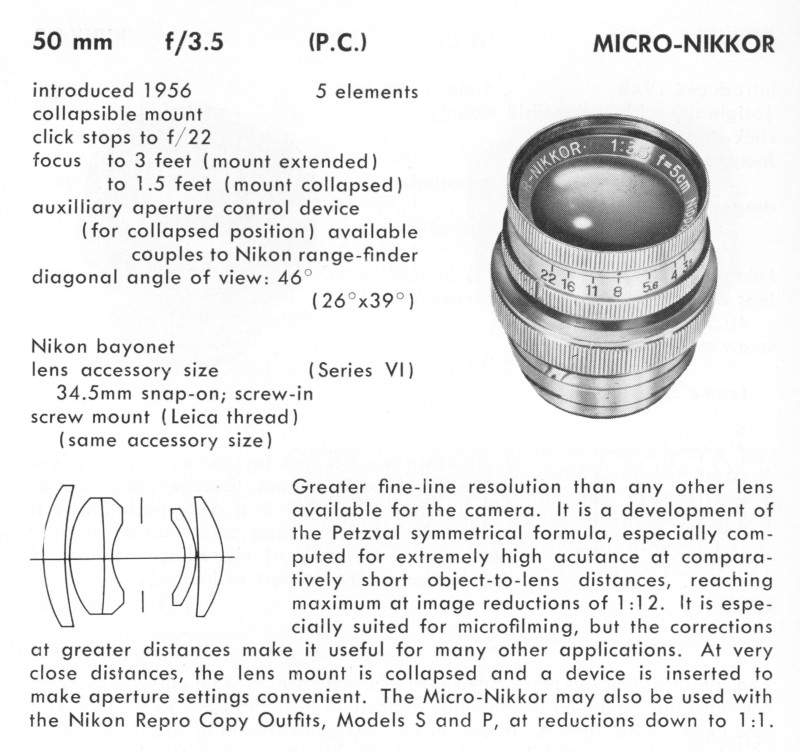 50 mm f/3.5 (P.C.) MICRO-NIKKOR

introduced 1956 5 elements
collapsible mount
click stops to f/22
focus to 3 feet (mount extended)
to 1.5 feet (mount collapsed)
auxilliary aperture control device
(for collapsed position) available
couples to Nikon range-finder
diagonal angle of view: 46°
(26°x39°)

Nikon bayonet
lens accessory size (Series VI)
34.5mm snap-on; screw-in
screw mount (Leica thread)
(same accessory size)

-NIKKOR· 1:3.5 f=5cm
22 16 11 8 5.6 4 3.5

Greater fine-line resolution than any other lens available for the camera. It is a development of the Petzval symmetrical formula, especially computed for extremely high acutance at comparatively short object-to-lens distances, reaching maximum at image reductions of 1:12. It is especially suited for microfilming, but the corrections at greater distances make it useful for many other applications. At very close distances, the lens mount is collapsed and a device is inserted to make aperture settings convenient. The Micro-Nikkor may also be used with the Nikon Repro Copy Outfits, Models S and P, at reductions down to 1:1.